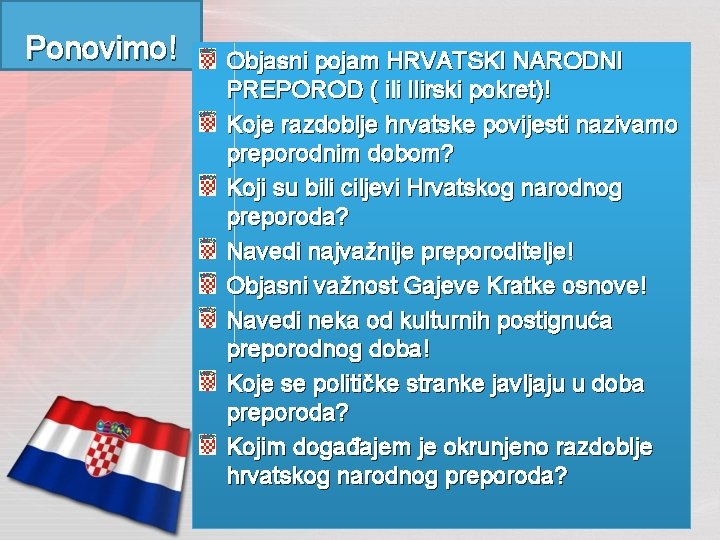 Ponovimo!

Objasni pojam HRVATSKI NARODNI PREPOROD ( ili Ilirski pokret)!

Koje razdoblje hrvatske povijesti nazivamo preporodnim dobom?

Koji su bili ciljevi Hrvatskog narodnog preporoda?

Navedi najvažnije preporoditelje!

Objasni važnost Gajeve Kratke osnove!

Navedi neka od kulturnih postignuća preporodnog doba!

Koje se političke stranke javljaju u doba preporoda?

Kojim događajem je okrunjeno razdoblje hrvatskog narodnog preporoda?